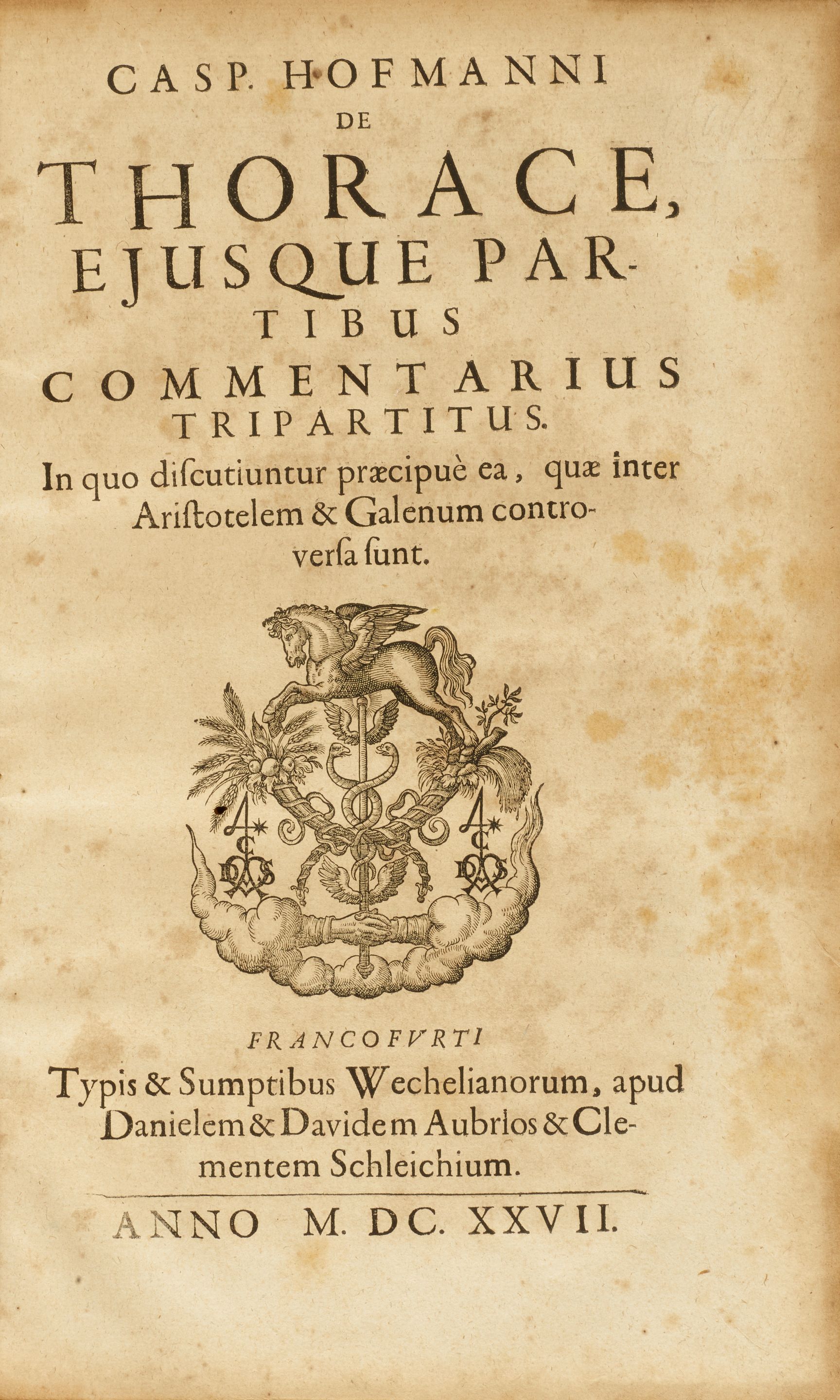 CASP. HOFMANNI
DE
THORACE,
EJUSQUE PARTIBUS
COMMENTARIUS
TRIPARTITUS.

In quo diſcutiuntur præcipuè ea, quæ inter Ariſtotelem & Galenum controverſa ſunt.

FRANCOFVRTI
Typis & Sumptibus Wechelianorum, apud Danielem & Davidem Aubrios & Clementem Schleichium.

ANNO M. DC. XXVII.